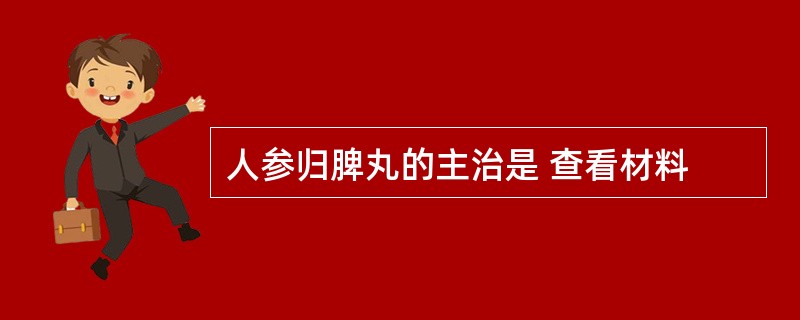 人参归脾丸的主治是 查看材料